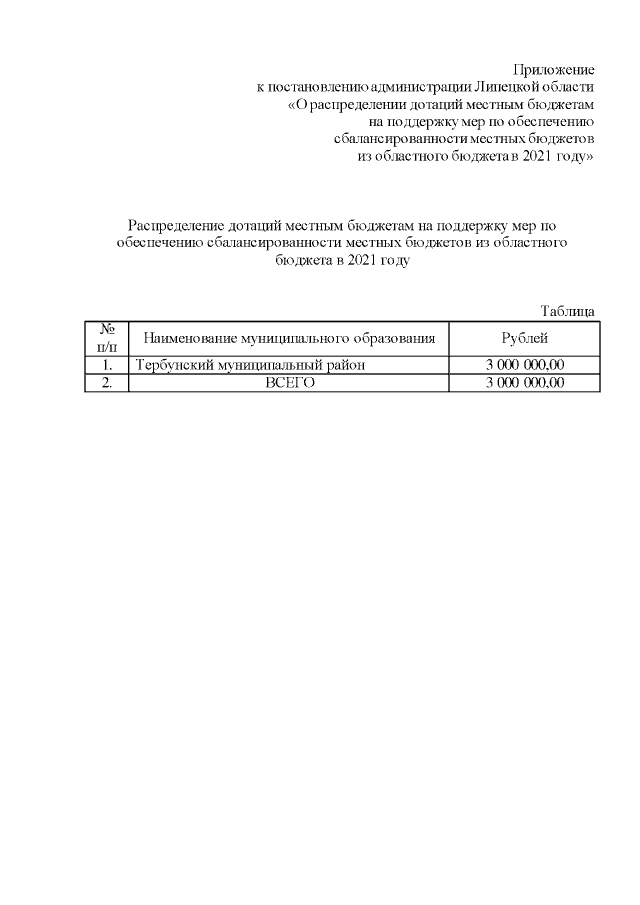 Приложение
к постановлению администрации Липецкой области
«О распределении дотаций местным бюджетам
на поддержку мер по обеспечению
сбалансированности местных бюджетов
из областного бюджета в 2021 году»

Распределение дотаций местным бюджетам на поддержку мер по обеспечению сбалансированности местных бюджетов из областного бюджета в 2021 году

Таблица

| № п/п | Наименование муниципального образования | Рублей |
|---|---|---|
| 1. | Тербунский муниципальный район | 3 000 000,00 |
| 2. | ВСЕГО | 3 000 000,00 |